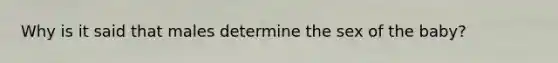 Why is it said that males determine the sex of the baby?